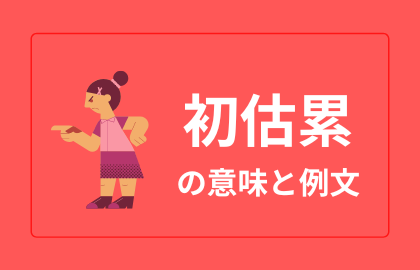 初估累

の意味と例文